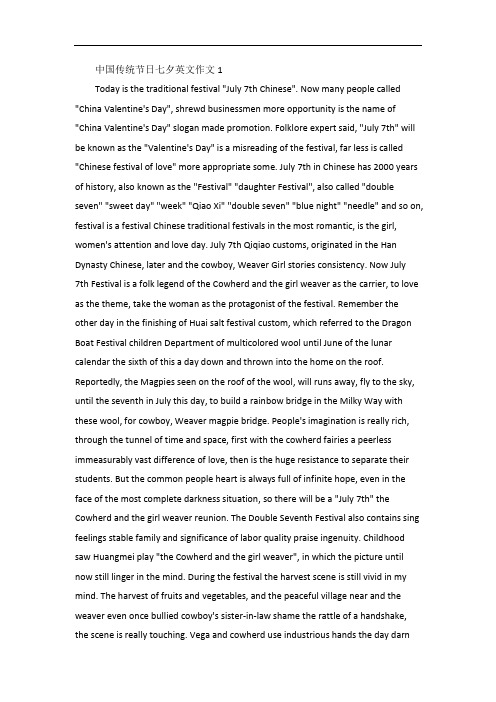 中国传统节日七夕英文作文 1

Today is the traditional festival "July 7th Chinese". Now many people called "China Valentine's Day", shrewd businessmen more opportunity is the name of "China Valentine's Day" slogan made promotion. Folklore expert said, "July 7th" will be known as the "Valentine's Day" is a misreading of the festival, far less is called "Chinese festival of love" more appropriate some. July 7th in Chinese has 2000 years of history, also known as the "Festival" "daughter Festival", also called "double seven" "sweet day" "week" "Qiao Xi" "double seven" "blue night" "needle" and so on, festival is a festival Chinese traditional festivals in the most romantic, is the girl, women's attention and love day. July 7th Qiqiao customs, originated in the Han Dynasty Chinese, later and the cowboy, Weaver Girl stories consistency. Now July 7th Festival is a folk legend of the Cowherd and the girl weaver as the carrier, to love as the theme, take the woman as the protagonist of the festival. Remember the other day in the finishing of Huai salt festival custom, which referred to the Dragon Boat Festival children Department of multicolored wool until June of the lunar calendar the sixth of this a day down and thrown into the home on the roof. Reportedly, the Magpies seen on the roof of the wool, will runs away, fly to the sky, until the seventh in July this day, to build a rainbow bridge in the Milky Way with these wool, for cowboy, Weaver magpie bridge. People's imagination is really rich, through the tunnel of time and space, first with the cowherd fairies a peerless immeasurably vast difference of love, then is the huge resistance to separate their students. But the common people heart is always full of infinite hope, even in the face of the most complete darkness situation, so there will be a "July 7th" the Cowherd and the girl weaver reunion. The Double Seventh Festival also contains sing feelings stable family and significance of labor quality praise ingenuity. Childhood saw Huangmei play "the Cowherd and the girl weaver", in which the picture until now still linger in the mind. During the festival the harvest scene is still vivid in my mind. The harvest of fruits and vegetables, and the peaceful village near and the weaver even once bullied cowboy's sister-in-law shame the rattle of a handshake, the scene is really touching. Vega and cowherd use industrious hands the day darn